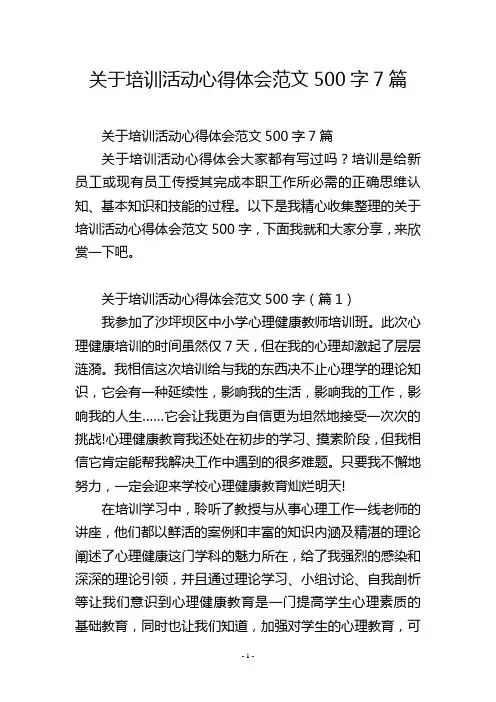 关于培训活动心得体会范文 500 字 7 篇

关于培训活动心得体会范文 500 字 7 篇

关于培训活动心得体会大家都有写过吗？培训是给新员工或现有员工传授其完成本职工作所必需的正确思维认知、基本知识和技能的过程。以下是我精心收集整理的关于培训活动心得体会范文 500 字，下面我就和大家分享，来欣赏一下吧。

关于培训活动心得体会范文 500 字（篇 1）

我参加了沙坪坝区中小学心理健康教师培训班。此次心理健康培训的时间虽然仅 7 天，但在我的心理却激起了层层涟漪。我相信这次培训给与我的东西决不止心理学的理论知识，它会有一种延续性，影响我的生活，影响我的工作，影响我的人生……它会让我更为自信更为坦然地接受一次次的挑战!心理健康教育我还处在初步的学习、摸索阶段，但我相信它肯定能帮我解决工作中遇到的很多难题。只要我不懈地努力，一定会迎来学校心理健康教育灿烂明天!

在培训学习中，聆听了教授与从事心理工作一线老师的讲座，他们都以鲜活的案例和丰富的知识内涵及精湛的理论阐述了心理健康这门学科的魅力所在，给了我强烈的感染和深深的理论引领，并且通过理论学习、小组讨论、自我剖析等让我们意识到心理健康教育是一门提高学生心理素质的基础教育，同时也让我们知道，加强对学生的心理教育，可

- 1 -